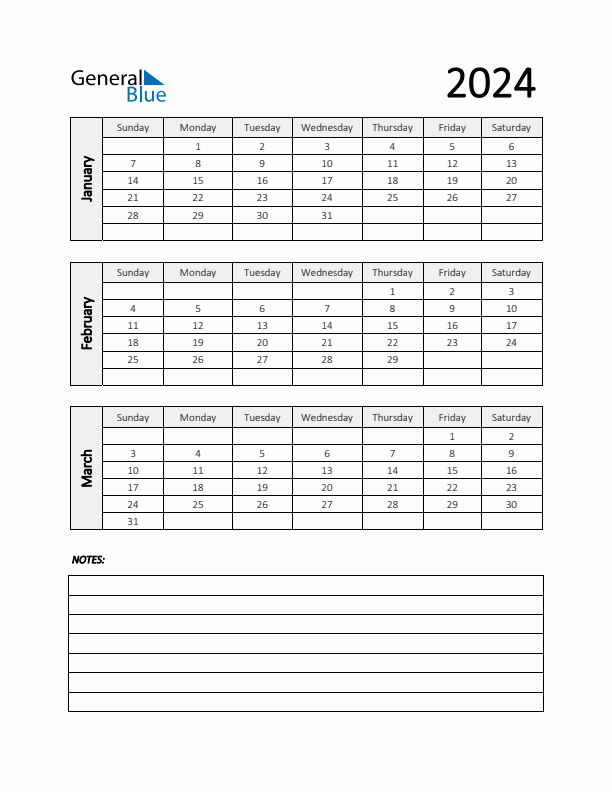 General Blue

2024

January

| Sunday | Monday | Tuesday | Wednesday | Thursday | Friday | Saturday |
|---|---|---|---|---|---|---|
| | 1 | 2 | 3 | 4 | 5 | 6 |
| 7 | 8 | 9 | 10 | 11 | 12 | 13 |
| 14 | 15 | 16 | 17 | 18 | 19 | 20 |
| 21 | 22 | 23 | 24 | 25 | 26 | 27 |
| 28 | 29 | 30 | 31 | | | |
| | | | | | | |

February

| Sunday | Monday | Tuesday | Wednesday | Thursday | Friday | Saturday |
|---|---|---|---|---|---|---|
| | | | | 1 | 2 | 3 |
| 4 | 5 | 6 | 7 | 8 | 9 | 10 |
| 11 | 12 | 13 | 14 | 15 | 16 | 17 |
| 18 | 19 | 20 | 21 | 22 | 23 | 24 |
| 25 | 26 | 27 | 28 | 29 | | |
| | | | | | | |

March

| Sunday | Monday | Tuesday | Wednesday | Thursday | Friday | Saturday |
|---|---|---|---|---|---|---|
| | | | | | 1 | 2 |
| 3 | 4 | 5 | 6 | 7 | 8 | 9 |
| 10 | 11 | 12 | 13 | 14 | 15 | 16 |
| 17 | 18 | 19 | 20 | 21 | 22 | 23 |
| 24 | 25 | 26 | 27 | 28 | 29 | 30 |
| 31 | | | | | | |

NOTES: